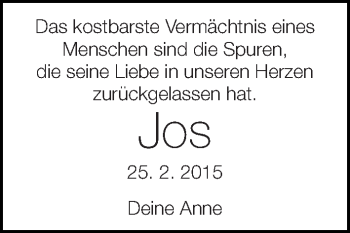 Das kostbarste Vermächtnis eines Menschen sind die Spuren, die seine Liebe in unseren Herzen zurückgelassen hat.

Jos

25. 2. 2015

Deine Anne